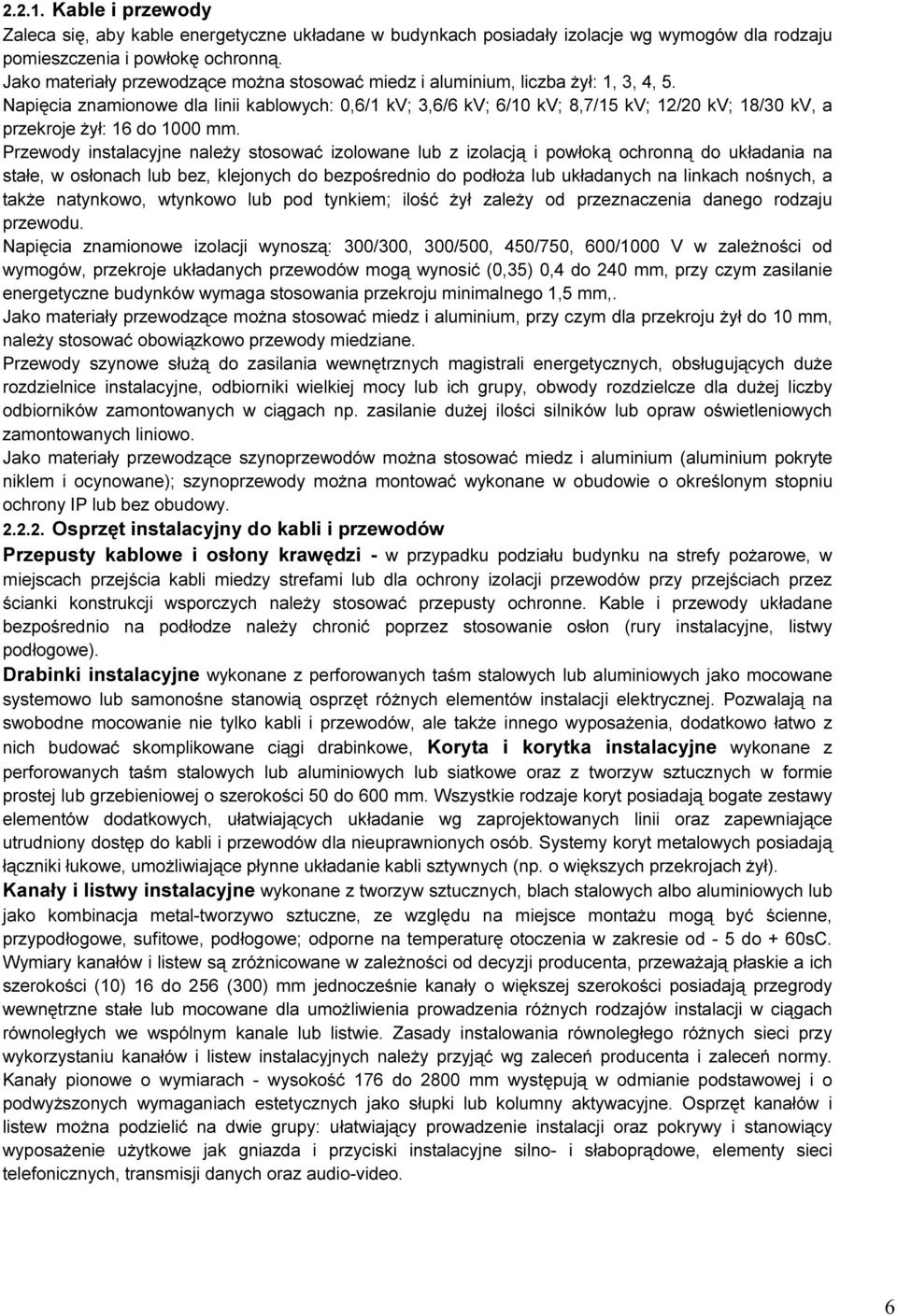 2.2.1. Kable i przewody

Zaleca się, aby kable energetyczne układane w budynkach posiadały izolacje wg wymogów dla rodzaju pomieszczenia i powłokę ochronną.
Jako materiały przewodzące można stosować miedz i aluminium, liczba żył: 1, 3, 4, 5.
Napięcia znamionowe dla linii kablowych: 0,6/1 kV; 3,6/6 kV; 6/10 kV; 8,7/15 kV; 12/20 kV; 18/30 kV, a przekroje żył: 16 do 1000 mm.
Przewody instalacyjne należy stosować izolowane lub z izolacją i powłoką ochronną do układania na stałe, w osłonach lub bez, klejonych do bezpośrednio do podłoża lub układanych na linkach nośnych, a także natynkowo, wtynkowo lub pod tynkiem; ilość żył zależy od przeznaczenia danego rodzaju przewodu.
Napięcia znamionowe izolacji wynoszą: 300/300, 300/500, 450/750, 600/1000 V w zależności od wymogów, przekroje układanych przewodów mogą wynosić (0,35) 0,4 do 240 mm, przy czym zasilanie energetyczne budynków wymaga stosowania przekroju minimalnego 1,5 mm,.
Jako materiały przewodzące można stosować miedz i aluminium, przy czym dla przekroju żył do 10 mm, należy stosować obowiązkowo przewody miedziane.
Przewody szynowe służą do zasilania wewnętrznych magistrali energetycznych, obsługujących duże rozdzielnice instalacyjne, odbiorniki wielkiej mocy lub ich grupy, obwody rozdzielcze dla dużej liczby odbiorników zamontowanych w ciągach np. zasilanie dużej ilości silników lub opraw oświetleniowych zamontowanych liniowo.
Jako materiały przewodzące szynoprzewodów można stosować miedz i aluminium (aluminium pokryte niklem i ocynowane); szynoprzewody można montować wykonane w obudowie o określonym stopniu ochrony IP lub bez obudowy.

2.2.2. Osprzęt instalacyjny do kabli i przewodów

Przepusty kablowe i osłony krawędzi - w przypadku podziału budynku na strefy pożarowe, w miejscach przejścia kabli miedzy strefami lub dla ochrony izolacji przewodów przy przejściach przez ścianki konstrukcji wsporczych należy stosować przepusty ochronne. Kable i przewody układane bezpośrednio na podłodze należy chronić poprzez stosowanie osłon (rury instalacyjne, listwy podłogowe).
Drabinki instalacyjne wykonane z perforowanych taśm stalowych lub aluminiowych jako mocowane systemowo lub samonośne stanowią osprzęt różnych elementów instalacji elektrycznej. Pozwalają na swobodne mocowanie nie tylko kabli i przewodów, ale także innego wyposażenia, dodatkowo łatwo z nich budować skomplikowane ciągi drabinkowe, Koryta i korytka instalacyjne wykonane z perforowanych taśm stalowych lub aluminiowych lub siatkowe oraz z tworzyw sztucznych w formie prostej lub grzebieniowej o szerokości 50 do 600 mm. Wszystkie rodzaje koryt posiadają bogate zestawy elementów dodatkowych, ułatwiających układanie wg zaprojektowanych linii oraz zapewniające utrudniony dostęp do kabli i przewodów dla nieuprawnionych osób. Systemy koryt metalowych posiadają łączniki łukowe, umożliwiające płynne układanie kabli sztywnych (np. o większych przekrojach żył).
Kanały i listwy instalacyjne wykonane z tworzyw sztucznych, blach stalowych albo aluminiowych lub jako kombinacja metal-tworzywo sztuczne, ze względu na miejsce montażu mogą być ścienne, przypodłogowe, sufitowe, podłogowe; odporne na temperaturę otoczenia w zakresie od - 5 do + 60sC. Wymiary kanałów i listew są zróżnicowane w zależności od decyzji producenta, przeważają płaskie a ich szerokości (10) 16 do 256 (300) mm jednocześnie kanały o większej szerokości posiadają przegrody wewnętrzne stałe lub mocowane dla umożliwienia prowadzenia różnych rodzajów instalacji w ciągach równoległych we wspólnym kanale lub listwie. Zasady instalowania równoległego różnych sieci przy wykorzystaniu kanałów i listew instalacyjnych należy przyjąć wg zaleceń producenta i zaleceń normy. Kanały pionowe o wymiarach - wysokość 176 do 2800 mm występują w odmianie podstawowej i o podwyższonych wymaganiach estetycznych jako słupki lub kolumny aktywacyjne. Osprzęt kanałów i listew można podzielić na dwie grupy: ułatwiający prowadzenie instalacji oraz pokrywy i stanowiący wyposażenie użytkowe jak gniazda i przyciski instalacyjne silno- i słaboprądowe, elementy sieci telefonicznych, transmisji danych oraz audio-video.

6